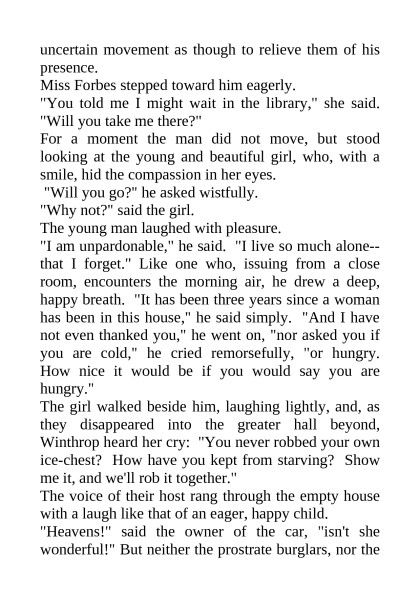 uncertain movement as though to relieve them of his presence.
Miss Forbes stepped toward him eagerly.
"You told me I might wait in the library," she said. "Will you take me there?"
For a moment the man did not move, but stood looking at the young and beautiful girl, who, with a smile, hid the compassion in her eyes.
"Will you go?" he asked wistfully.
"Why not?" said the girl.
The young man laughed with pleasure.
"I am unpardonable," he said. "I live so much alone--that I forget." Like one who, issuing from a close room, encounters the morning air, he drew a deep, happy breath. "It has been three years since a woman has been in this house," he said simply. "And I have not even thanked you," he went on, "nor asked you if you are cold," he cried remorsefully, "or hungry. How nice it would be if you would say you are hungry."
The girl walked beside him, laughing lightly, and, as they disappeared into the greater hall beyond, Winthrop heard her cry: "You never robbed your own ice-chest? How have you kept from starving? Show me it, and we'll rob it together."
The voice of their host rang through the empty house with a laugh like that of an eager, happy child.
"Heavens!" said the owner of the car, "isn't she wonderful!" But neither the prostrate burglars, nor the